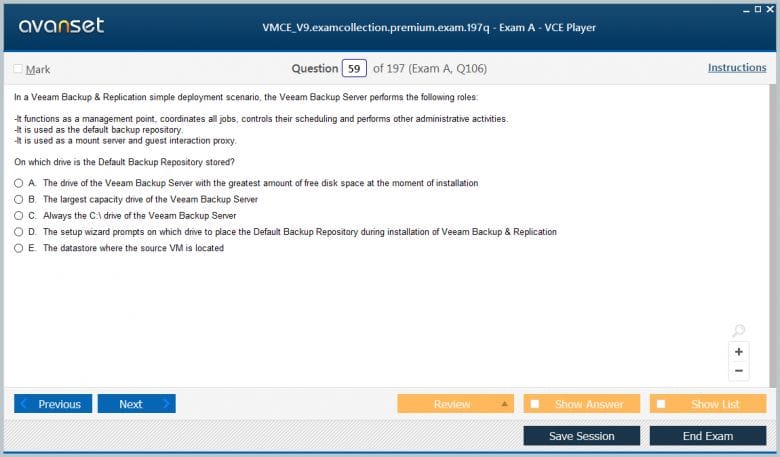 avanset

VMCE_V9.examcollection.premium.exam.197q - Exam A - VCE Player

Mark

Question 59 of 197 (Exam A, Q106)

Instructions

In a Veeam Backup & Replication simple deployment scenario, the Veeam Backup Server performs the following roles:

-It functions as a management point, coordinates all jobs, controls their scheduling and performs other administrative activities.
-It is used as the default backup repository.
-It is used as a mount server and guest interaction proxy.

On which drive is the Default Backup Repository stored?

A. The drive of the Veeam Backup Server with the greatest amount of free disk space at the moment of installation
B. The largest capacity drive of the Veeam Backup Server
C. Always the C:\ drive of the Veeam Backup Server
D. The setup wizard prompts on which drive to place the Default Backup Repository during installation of Veeam Backup & Replication
E. The datastore where the source VM is located

+
−

Previous
Next
Review
Show Answer
Show List
Save Session
End Exam